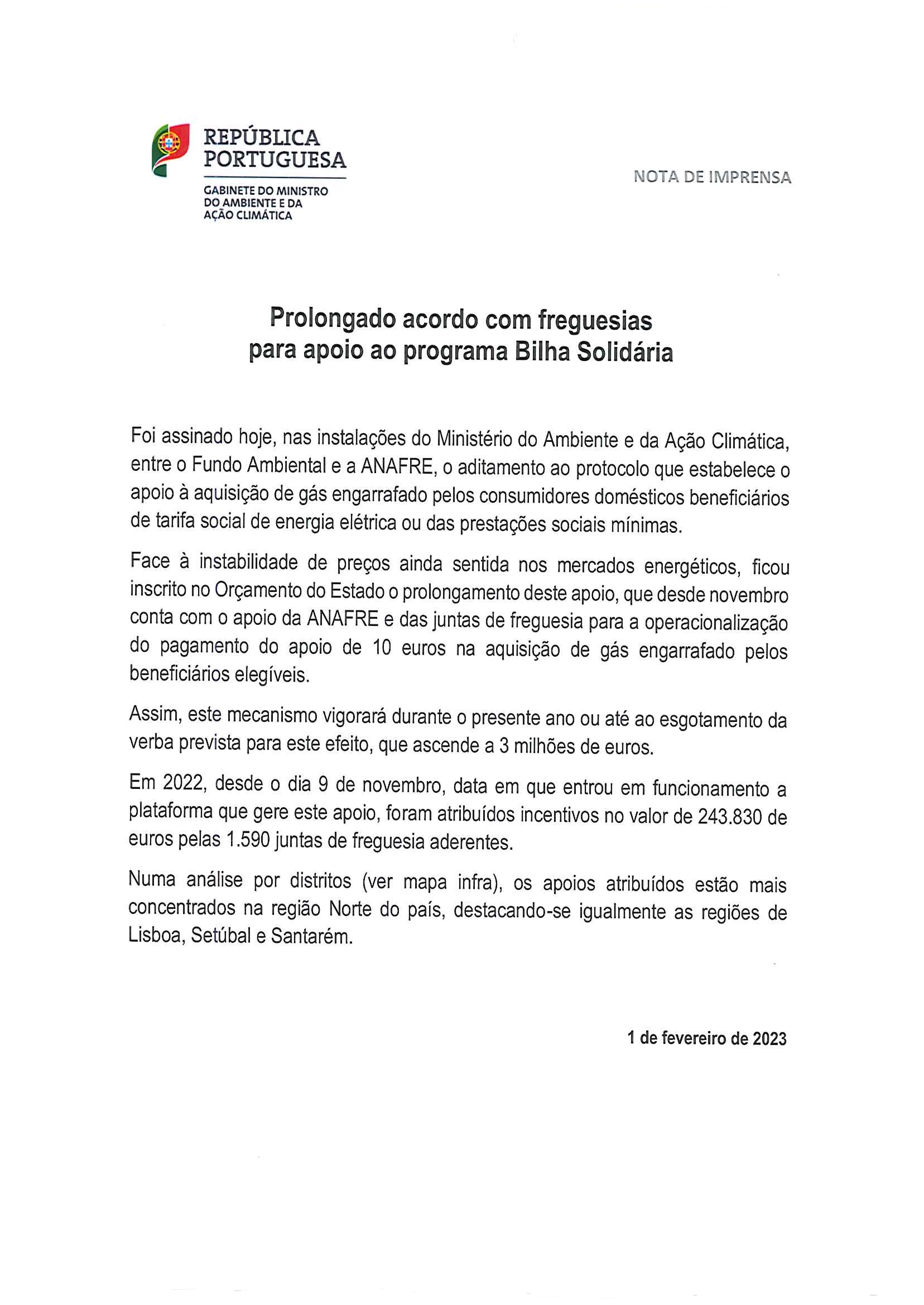 REPÚBLICA PORTUGUESA

GABINETE DO MINISTRO DO AMBIENTE E DA AÇÃO CLIMÁTICA

NOTA DE IMPRENSA

Prolongado acordo com freguesias para apoio ao programa Bilha Solidária

Foi assinado hoje, nas instalações do Ministério do Ambiente e da Ação Climática, entre o Fundo Ambiental e a ANAFRE, o aditamento ao protocolo que estabelece o apoio à aquisição de gás engarrafado pelos consumidores domésticos beneficiários de tarifa social de energia elétrica ou das prestações sociais mínimas.

Face à instabilidade de preços ainda sentida nos mercados energéticos, ficou inscrito no Orçamento do Estado o prolongamento deste apoio, que desde novembro conta com o apoio da ANAFRE e das juntas de freguesia para a operacionalização do pagamento do apoio de 10 euros na aquisição de gás engarrafado pelos beneficiários elegíveis.

Assim, este mecanismo vigorará durante o presente ano ou até ao esgotamento da verba prevista para este efeito, que ascende a 3 milhões de euros.

Em 2022, desde o dia 9 de novembro, data em que entrou em funcionamento a plataforma que gere este apoio, foram atribuídos incentivos no valor de 243.830 de euros pelas 1.590 juntas de freguesia aderentes.

Numa análise por distritos (ver mapa infra), os apoios atribuídos estão mais concentrados na região Norte do país, destacando-se igualmente as regiões de Lisboa, Setúbal e Santarém.

1 de fevereiro de 2023